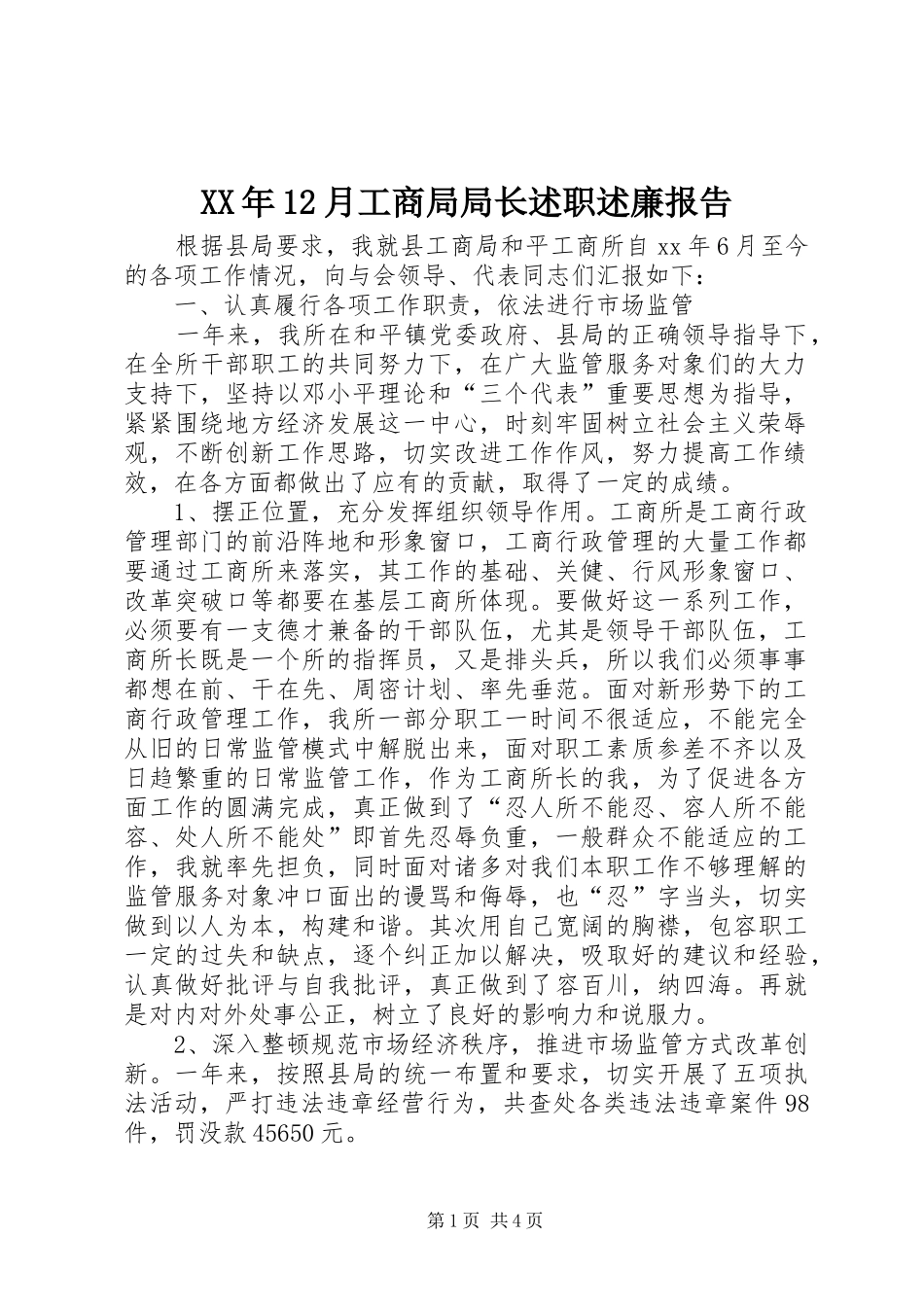 XX年12月工商局局长述职述廉报告

根据县局要求，我就县工商局和平工商所自xx年6月至今的各项工作情况，向与会领导、代表同志们汇报如下：

一、认真履行各项工作职责，依法进行市场监管

一年来，我所在和平镇党委政府、县局的正确领导指导下，在全所干部职工的共同努力下，在广大监管服务对象们的大力支持下，坚持以邓小平理论和“三个代表”重要思想为指导，紧紧围绕地方经济发展这一中心，时刻牢固树立社会主义荣辱观，不断创新工作思路，切实改进工作作风，努力提高工作绩效，在各方面都做出了应有的贡献，取得了一定的成绩。

1、摆正位置，充分发挥组织领导作用。工商所是工商行政管理部门的前沿阵地和形象窗口，工商行政管理的大量工作都要通过工商所来落实，其工作的基础、关健、行风形象窗口、改革突破口等都要在基层工商所体现。要做好这一系列工作，必须要有一支德才兼备的干部队伍，尤其是领导干部队伍，工商所长既是一个所的指挥员，又是排头兵，所以我们必须事事都想在前、干在先、周密计划、率先垂范。面对新形势下的工商行政管理工作，我所一部分职工一时间不很适应，不能完全从旧的日常监管模式中解脱出来，面对职工素质参差不齐以及日趋繁重的日常监管工作，作为工商所长的我，为了促进各方面工作的圆满完成，真正做到了“忍人所不能忍、容人所不能容、处人所不能处”即首先忍辱负重，一般群众不能适应的工作，我就率先担负，同时面对诸多对我们本职工作不够理解的监管服务对象冲口面出的谩骂和侮辱，也“忍”字当头，切实做到以人为本，构建和谐。其次用自己宽阔的胸襟，包容职工一定的过失和缺点，逐个纠正加以解决，吸取好的建议和经验，认真做好批评与自我批评，真正做到了容百川，纳四海。再就是对内对外处事公正，树立了良好的影响力和说服力。

2、深入整顿规范市场经济秩序，推进市场监管方式改革创新。一年来，按照县局的统一布置和要求，切实开展了五项执法活动，严打违法违章经营行为，共查处各类违法违章案件98件，罚没款45650元。

第1页 共4页